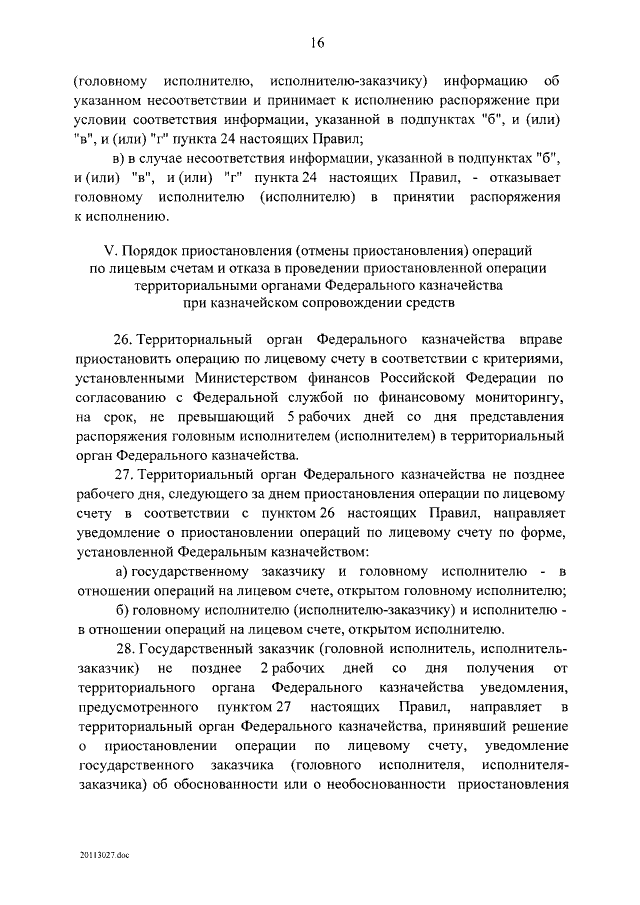 16

(головному исполнителю, исполнителю-заказчику) информацию об указанном несоответствии и принимает к исполнению распоряжение при условии соответствия информации, указанной в подпунктах "б", и (или) "в", и (или) "г" пункта 24 настоящих Правил;

в) в случае несоответствия информации, указанной в подпунктах "б", и (или) "в", и (или) "г" пункта 24 настоящих Правил, - отказывает головному исполнителю (исполнителю) в принятии распоряжения к исполнению.

V. Порядок приостановления (отмены приостановления) операций по лицевым счетам и отказа в проведении приостановленной операции территориальными органами Федерального казначейства при казначейском сопровождении средств

26. Территориальный орган Федерального казначейства вправе приостановить операцию по лицевому счету в соответствии с критериями, установленными Министерством финансов Российской Федерации по согласованию с Федеральной службой по финансовому мониторингу, на срок, не превышающий 5 рабочих дней со дня представления распоряжения головным исполнителем (исполнителем) в территориальный орган Федерального казначейства.

27. Территориальный орган Федерального казначейства не позднее рабочего дня, следующего за днем приостановления операции по лицевому счету в соответствии с пунктом 26 настоящих Правил, направляет уведомление о приостановлении операций по лицевому счету по форме, установленной Федеральным казначейством:

а) государственному заказчику и головному исполнителю - в отношении операций на лицевом счете, открытом головному исполнителю;

б) головному исполнителю (исполнителю-заказчику) и исполнителю - в отношении операций на лицевом счете, открытом исполнителю.

28. Государственный заказчик (головной исполнитель, исполнитель-заказчик) не позднее 2 рабочих дней со дня получения от территориального органа Федерального казначейства уведомления, предусмотренного пунктом 27 настоящих Правил, направляет в территориальный орган Федерального казначейства, принявший решение о приостановлении операции по лицевому счету, уведомление государственного заказчика (головного исполнителя, исполнителя-заказчика) об обоснованности или о необоснованности приостановления

20113027.doc